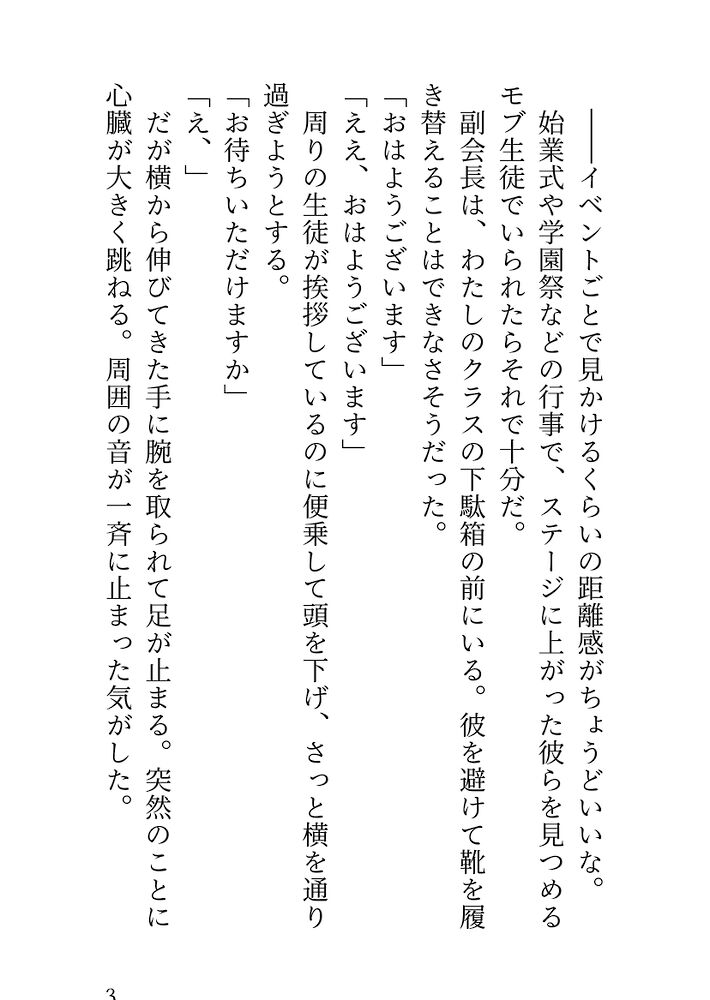 ――イベントごとで見かけるくらいの距離感がちょうどいいな。

始業式や学園祭などの行事で、ステージに上がった彼らを見つめるモブ生徒でいられたらそれで十分だ。

副会長は、わたしのクラスの下駄箱の前にいる。彼を避けて靴を履き替えることはできなさそうだった。

「おはようございます」

「ええ、おはようございます」

周りの生徒が挨拶しているのに便乗して頭を下げ、さっと横を通り過ぎようとする。

「お待ちいただけますか」

「え、」

だが横から伸びてきた手に腕を取られて足が止まる。突然のことに心臓が大きく跳ねる。周囲の音が一斉に止まった気がした。

3